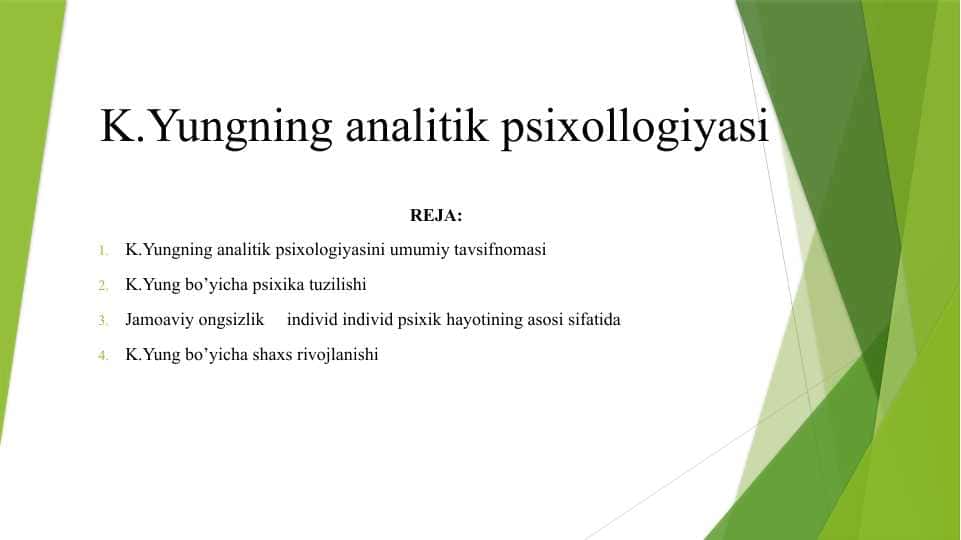 K.Yungning analitik psixollogiyasi

REJA:

1. K.Yungning analitik psixologiyasini umumiy tavsifnomasi
2. K.Yung bo'yicha psixika tuzilishi
3. Jamoaviy ongsizlik individ individ psixik hayotining asosi sifatida
4. K.Yung bo'yicha shaxs rivojlanishi